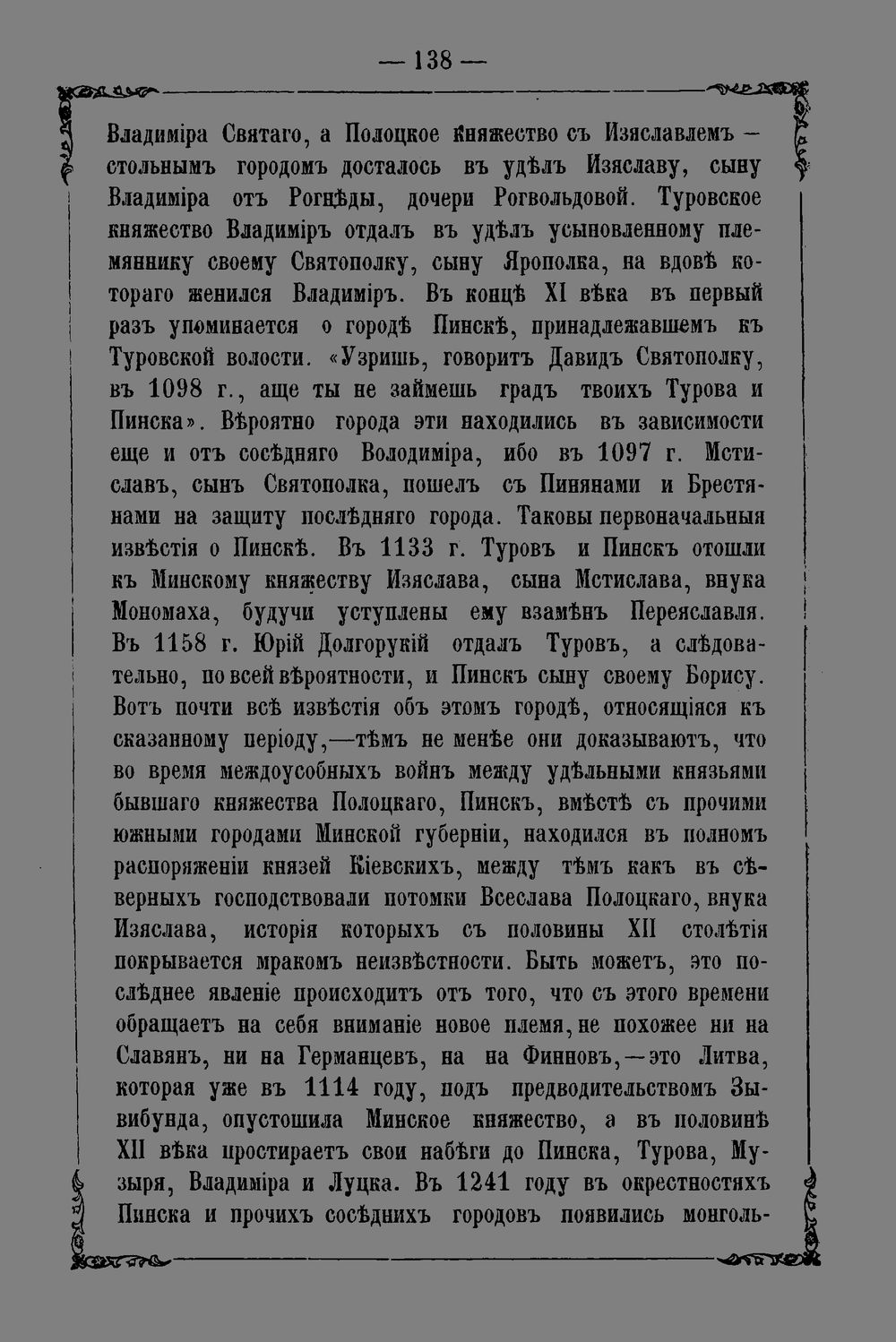 — 138 —

Владиміра Святаго, а Полоцкое княжество съ Изяславлемъ — стольнымъ городомъ досталось въ удѣлъ Изяславу, сыну Владиміра отъ Рогнѣды, дочери Рогвольдовой. Туровское княжество Владиміръ отдалъ въ удѣлъ усыновленному племяннику своему Святополку, сыну Ярополка, на вдовѣ котораго женился Владиміръ. Въ концѣ XI вѣка въ первый разъ упоминается о городѣ Пинскѣ, принадлежавшемъ къ Туровской волости. «Узришь, говоритъ Давидъ Святополку, въ 1098 г., аще ты не займешь градъ твоихъ Турова и Пинска». Вѣроятно города эти находились въ зависимости еще и отъ сосѣдняго Володиміра, ибо въ 1097 г. Мстиславъ, сынъ Святополка, пошелъ съ Пинянами и Брестянами на защиту послѣдняго города. Таковы первоначальныя извѣстія о Пинскѣ. Въ 1133 г. Туровъ и Пинскъ отошли къ Минскому княжеству Изяслава, сына Мстислава, внука Мономаха, будучи уступлены ему взамѣнъ Переяславля. Въ 1158 г. Юрій Долгорукій отдалъ Туровъ, а слѣдовательно, по всей вѣроятности, и Пинскъ сыну своему Борису. Вотъ почти всѣ извѣстія объ этомъ городѣ, относящіяся къ сказанному періоду,—тѣмъ не менѣе они доказываютъ, что во время междоусобныхъ войнъ между удѣльными князьями бывшаго княжества Полоцкаго, Пинскъ, вмѣстѣ съ прочими южными городами Минской губерніи, находился въ полномъ распоряженіи князей Кіевскихъ, между тѣмъ какъ въ сѣверныхъ господствовали потомки Всеслава Полоцкаго, внука Изяслава, исторія которыхъ съ половины XII столѣтія покрывается мракомъ неизвѣстности. Быть можетъ, это послѣднее явленіе происходитъ отъ того, что съ этого времени обращаетъ на себя вниманіе новое племя, не похожее ни на Славянъ, ни на Германцевъ, на на Финновъ,—это Литва, которая уже въ 1114 году, подъ предводительствомъ Зывибунда, опустошила Минское княжество, а въ половинѣ XII вѣка простираетъ свои набѣги до Пинска, Турова, Музыря, Владиміра и Луцка. Въ 1241 году въ окрестностяхъ Пинска и прочихъ сосѣднихъ городовъ появились монголь-